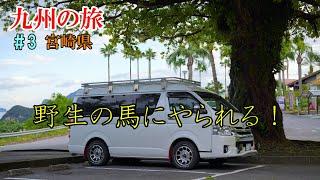 九州の旅
#3 宮崎県

野生の馬にやられる！